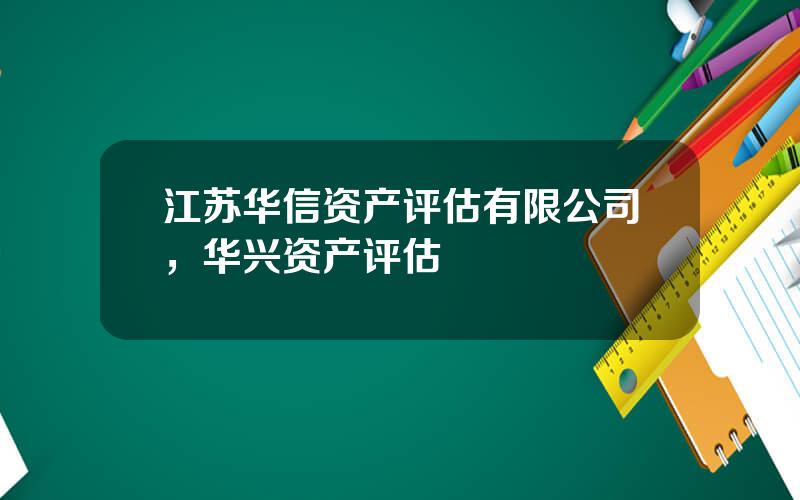 江苏华信资产评估有限公司，华兴资产评估